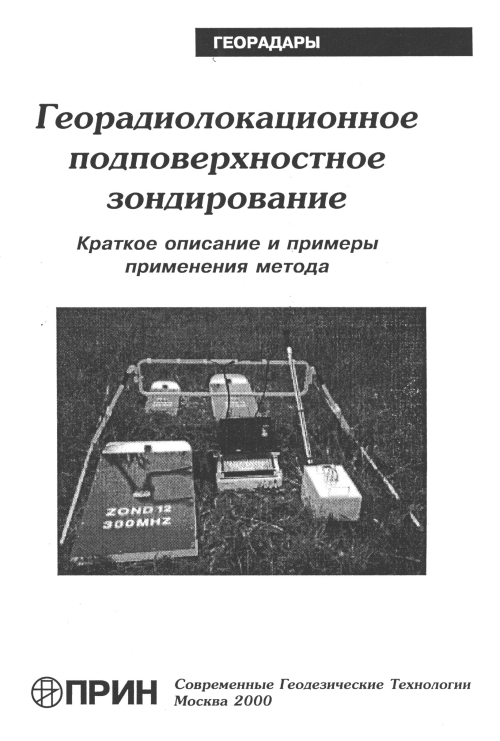 ГЕОРАДАРЫ

Георадиолокационное подповерхностное зондирование

Краткое описание и примеры применения метода

ZOND 12
300MHZ

ПРИН Современные Геодезические Технологии
Москва 2000